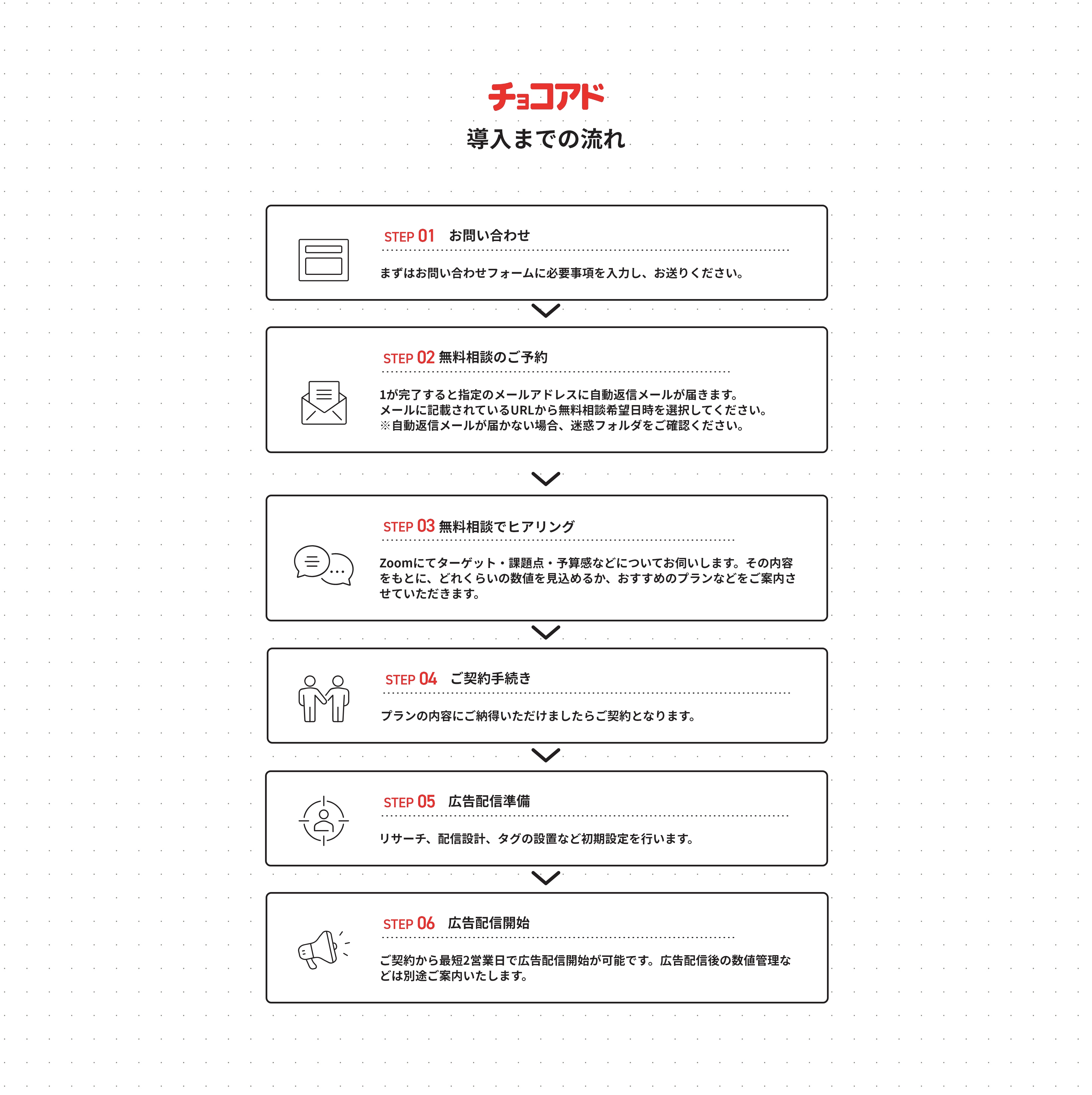 チョコアド

導入までの流れ

STEP 01　お問い合わせ

まずはお問い合わせフォームに必要事項を入力し、お送りください。

STEP 02 無料相談のご予約

1が完了すると指定のメールアドレスに自動返信メールが届きます。
メールに記載されているURLから無料相談希望日時を選択してください。
※自動返信メールが届かない場合、迷惑フォルダをご確認ください。

STEP 03 無料相談でヒアリング

Zoomにてターゲット・課題点・予算感などについてお伺いします。その内容をもとに、どれくらいの数値を見込めるか、おすすめのプランなどをご案内させていただきます。

STEP 04　ご契約手続き

プランの内容にご納得いただけましたらご契約となります。

STEP 05　広告配信準備

リサーチ、配信設計、タグの設置など初期設定を行います。

STEP 06　広告配信開始

ご契約から最短2営業日で広告配信開始が可能です。広告配信後の数値管理などは別途ご案内いたします。